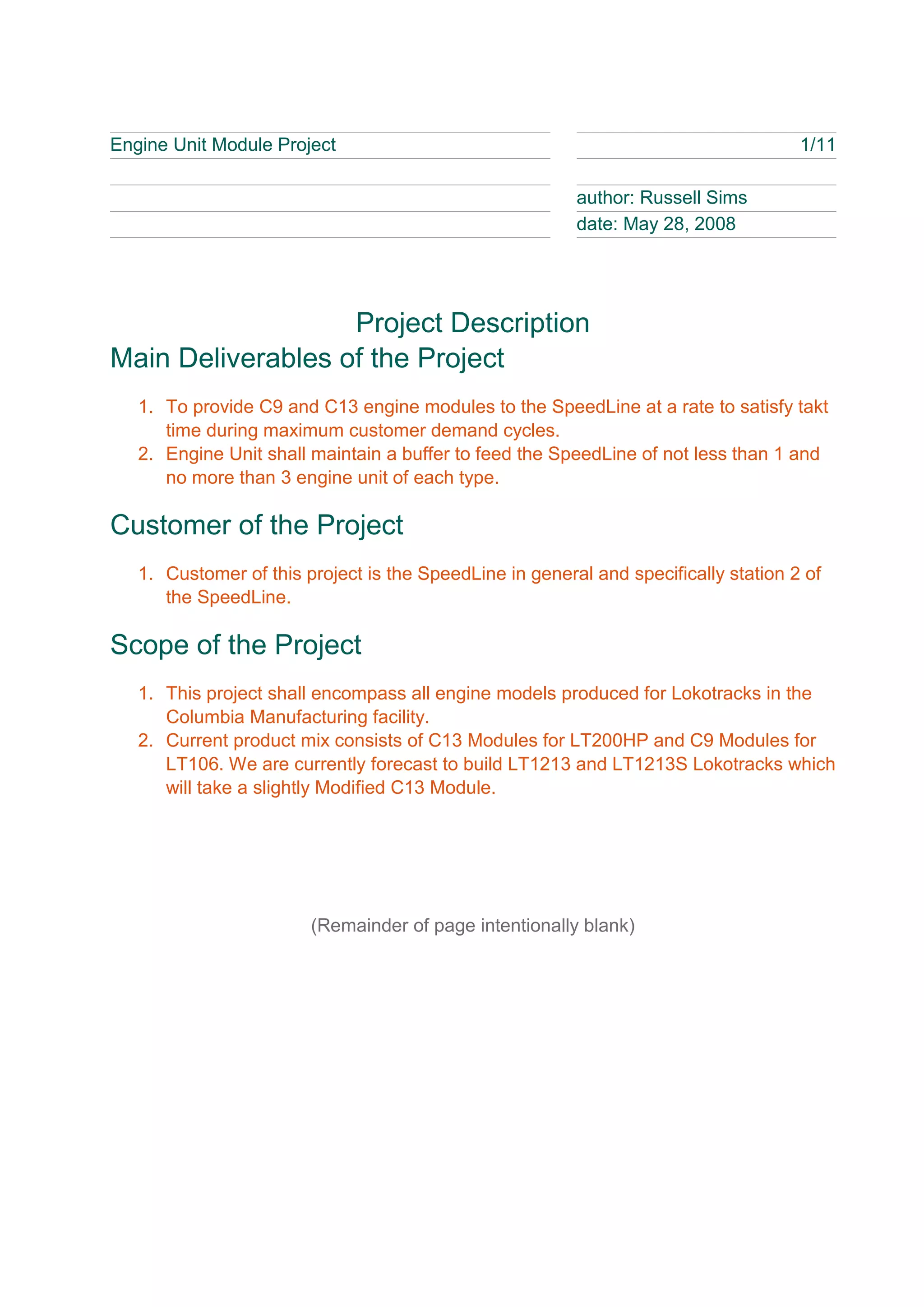 Engine Unit Module Project

1/11

author: Russell Sims

date: May 28, 2008

Project Description

Main Deliverables of the Project

1. To provide C9 and C13 engine modules to the SpeedLine at a rate to satisfy takt time during maximum customer demand cycles.
2. Engine Unit shall maintain a buffer to feed the SpeedLine of not less than 1 and no more than 3 engine unit of each type.

Customer of the Project

1. Customer of this project is the SpeedLine in general and specifically station 2 of the SpeedLine.

Scope of the Project

1. This project shall encompass all engine models produced for Lokotracks in the Columbia Manufacturing facility.
2. Current product mix consists of C13 Modules for LT200HP and C9 Modules for LT106. We are currently forecast to build LT1213 and LT1213S Lokotracks which will take a slightly Modified C13 Module.

(Remainder of page intentionally blank)